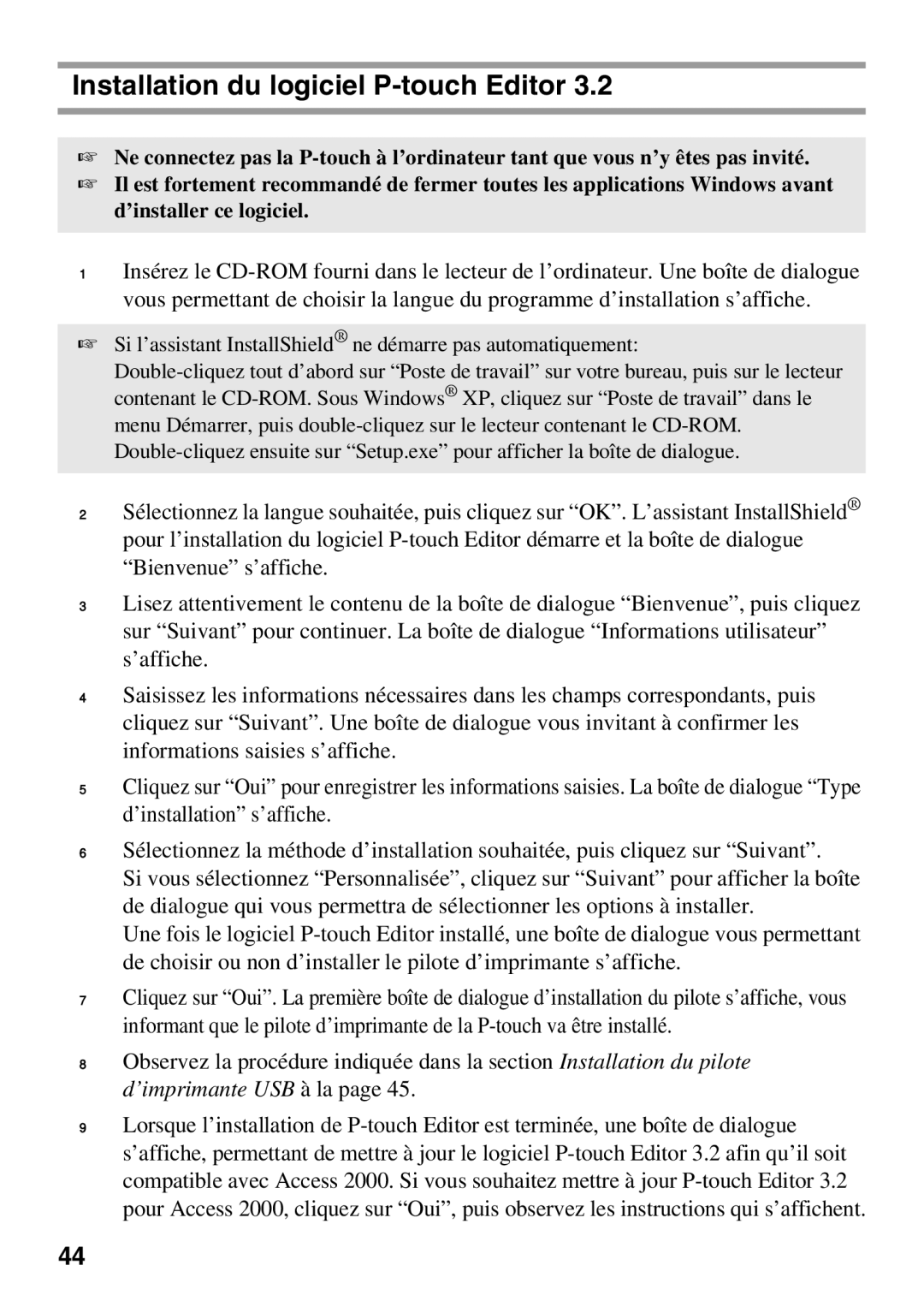 Installation du logiciel P-touch Editor 3.2

☞ Ne connectez pas la P-touch à l’ordinateur tant que vous n’y êtes pas invité.
☞ Il est fortement recommandé de fermer toutes les applications Windows avant d’installer ce logiciel.

1 Insérez le CD-ROM fourni dans le lecteur de l’ordinateur. Une boîte de dialogue vous permettant de choisir la langue du programme d’installation s’affiche.

☞ Si l’assistant InstallShield® ne démarre pas automatiquement: Double-cliquez tout d’abord sur “Poste de travail” sur votre bureau, puis sur le lecteur contenant le CD-ROM. Sous Windows® XP, cliquez sur “Poste de travail” dans le menu Démarrer, puis double-cliquez sur le lecteur contenant le CD-ROM. Double-cliquez ensuite sur “Setup.exe” pour afficher la boîte de dialogue.

2 Sélectionnez la langue souhaitée, puis cliquez sur “OK”. L’assistant InstallShield® pour l’installation du logiciel P-touch Editor démarre et la boîte de dialogue “Bienvenue” s’affiche.

3 Lisez attentivement le contenu de la boîte de dialogue “Bienvenue”, puis cliquez sur “Suivant” pour continuer. La boîte de dialogue “Informations utilisateur” s’affiche.

4 Saisissez les informations nécessaires dans les champs correspondants, puis cliquez sur “Suivant”. Une boîte de dialogue vous invitant à confirmer les informations saisies s’affiche.

5 Cliquez sur “Oui” pour enregistrer les informations saisies. La boîte de dialogue “Type d’installation” s’affiche.

6 Sélectionnez la méthode d’installation souhaitée, puis cliquez sur “Suivant”.
Si vous sélectionnez “Personnalisée”, cliquez sur “Suivant” pour afficher la boîte de dialogue qui vous permettra de sélectionner les options à installer.
Une fois le logiciel P-touch Editor installé, une boîte de dialogue vous permettant de choisir ou non d’installer le pilote d’imprimante s’affiche.

7 Cliquez sur “Oui”. La première boîte de dialogue d’installation du pilote s’affiche, vous informant que le pilote d’imprimante de la P-touch va être installé.

8 Observez la procédure indiquée dans la section Installation du pilote d’imprimante USB à la page 45.

9 Lorsque l’installation de P-touch Editor est terminée, une boîte de dialogue s’affiche, permettant de mettre à jour le logiciel P-touch Editor 3.2 afin qu’il soit compatible avec Access 2000. Si vous souhaitez mettre à jour P-touch Editor 3.2 pour Access 2000, cliquez sur “Oui”, puis observez les instructions qui s’affichent.

44